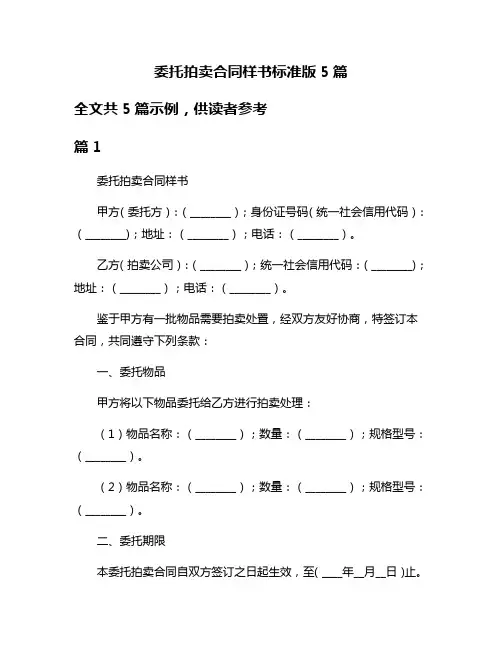 委托拍卖合同样书标准版 5 篇

全文共 5 篇示例，供读者参考

篇 1

委托拍卖合同样书

甲方（委托方）：（________）；身份证号码（统一社会信用代码）：（________）；地址：（________）；电话：（________）。

乙方（拍卖公司）：（________）；统一社会信用代码：（________）；地址：（________）；电话：（________）。

鉴于甲方有一批物品需要拍卖处置，经双方友好协商，特签订本合同，共同遵守下列条款：

一、委托物品

甲方将以下物品委托给乙方进行拍卖处理：

（1）物品名称：（________）；数量：（________）；规格型号：（________）。

（2）物品名称：（________）；数量：（________）；规格型号：（________）。

二、委托期限

本委托拍卖合同自双方签订之日起生效，至（____年__月__日）止。